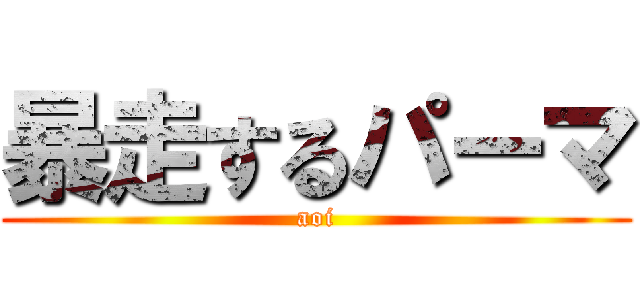 暴走するパーマ
aoi